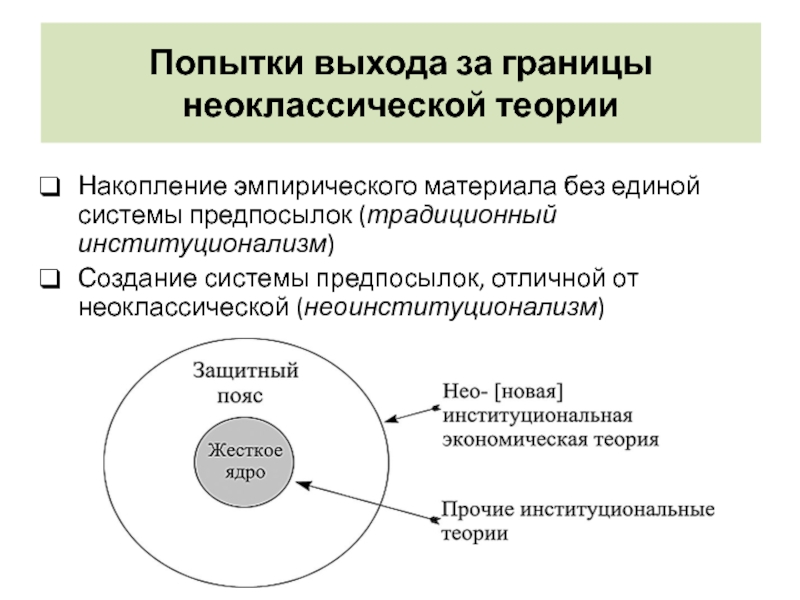 Попытки выхода за границы неоклассической теории

❑ Накопление эмпирического материала без единой системы предпосылок (традиционный институционализм)
❑ Создание системы предпосылок, отличной от неоклассической (неоинституционализм)

Защитный пояс

Жесткое ядро

Нео- [новая] институциональная экономическая теория

Прочие институциональные теории